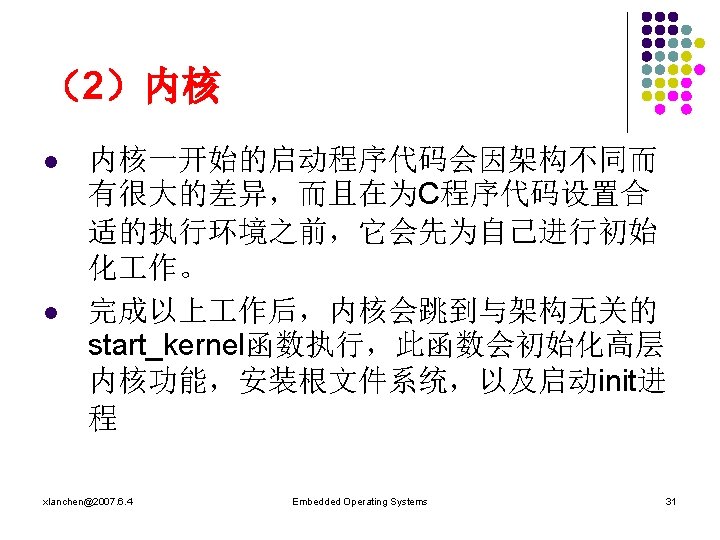 （2）内核

• 内核一开始的启动程序代码会因架构不同而有很大的差异，而且在为C程序代码设置合适的执行环境之前，它会先为自己进行初始化工作。
• 完成以上工作后，内核会跳到与架构无关的start_kernel函数执行，此函数会初始化高层内核功能，安装根文件系统，以及启动init进程

xlanchen@2007.6.4 Embedded Operating Systems 31